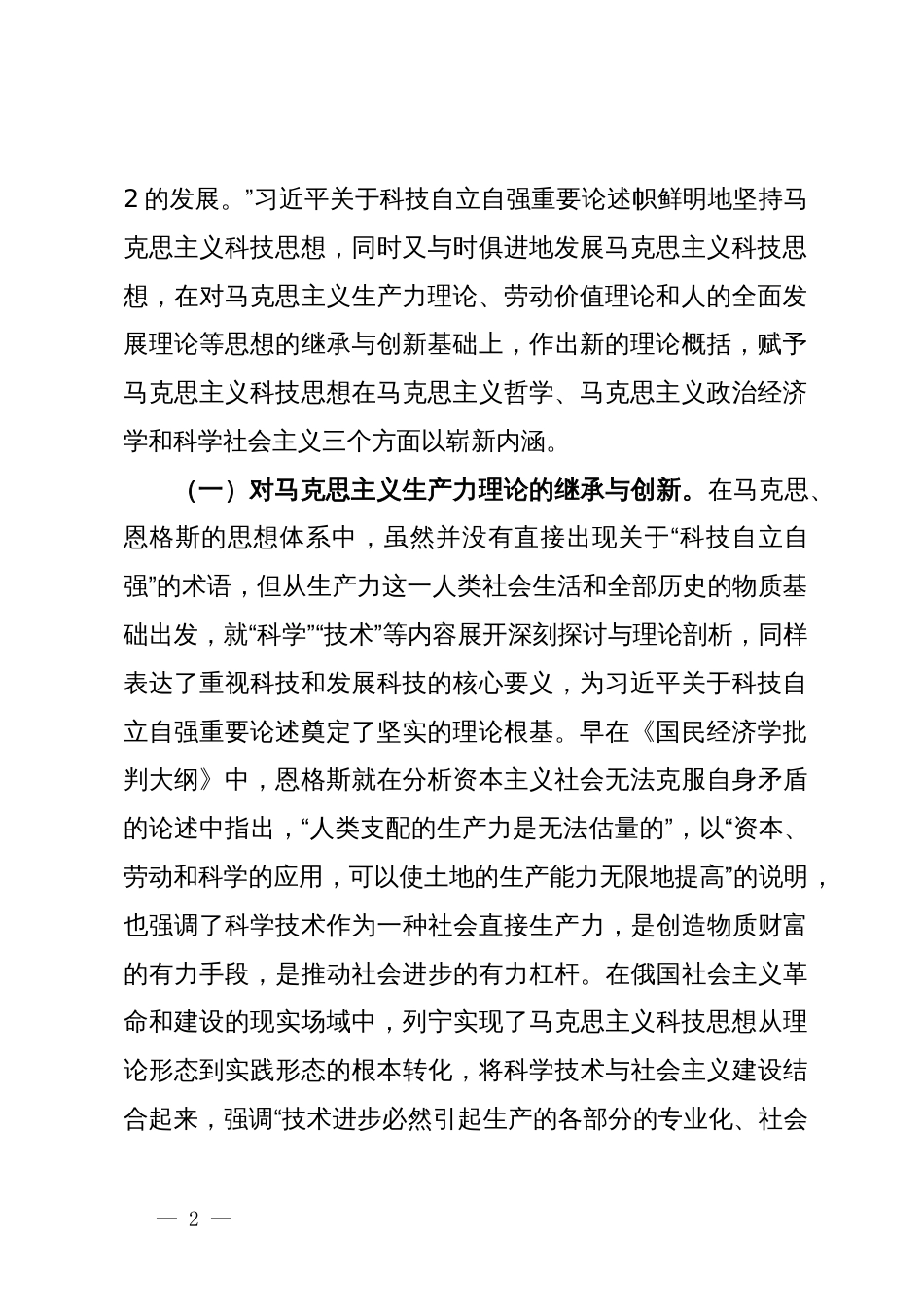 2 的发展。”习近平关于科技自立自强重要论述帜鲜明地坚持马克思主义科技思想，同时又与时俱进地发展马克思主义科技思想，在对马克思主义生产力理论、劳动价值理论和人的全面发展理论等思想的继承与创新基础上，作出新的理论概括，赋予马克思主义科技思想在马克思主义哲学、马克思主义政治经济学和科学社会主义三个方面以崭新内涵。

（一）对马克思主义生产力理论的继承与创新。在马克思、恩格斯的思想体系中，虽然并没有直接出现关于“科技自立自强”的术语，但从生产力这一人类社会生活和全部历史的物质基础出发，就“科学”“技术”等内容展开深刻探讨与理论剖析，同样表达了重视科技和发展科技的核心要义，为习近平关于科技自立自强重要论述奠定了坚实的理论根基。早在《国民经济学批判大纲》中，恩格斯就在分析资本主义社会无法克服自身矛盾的论述中指出，“人类支配的生产力是无法估量的”，以“资本、劳动和科学的应用，可以使土地的生产能力无限地提高”的说明，也强调了科学技术作为一种社会直接生产力，是创造物质财富的有力手段，是推动社会进步的有力杠杆。在俄国社会主义革命和建设的现实场域中，列宁实现了马克思主义科技思想从理论形态到实践形态的根本转化，将科学技术与社会主义建设结合起来，强调“技术进步必然引起生产的各部分的专业化、社会

— 2 —